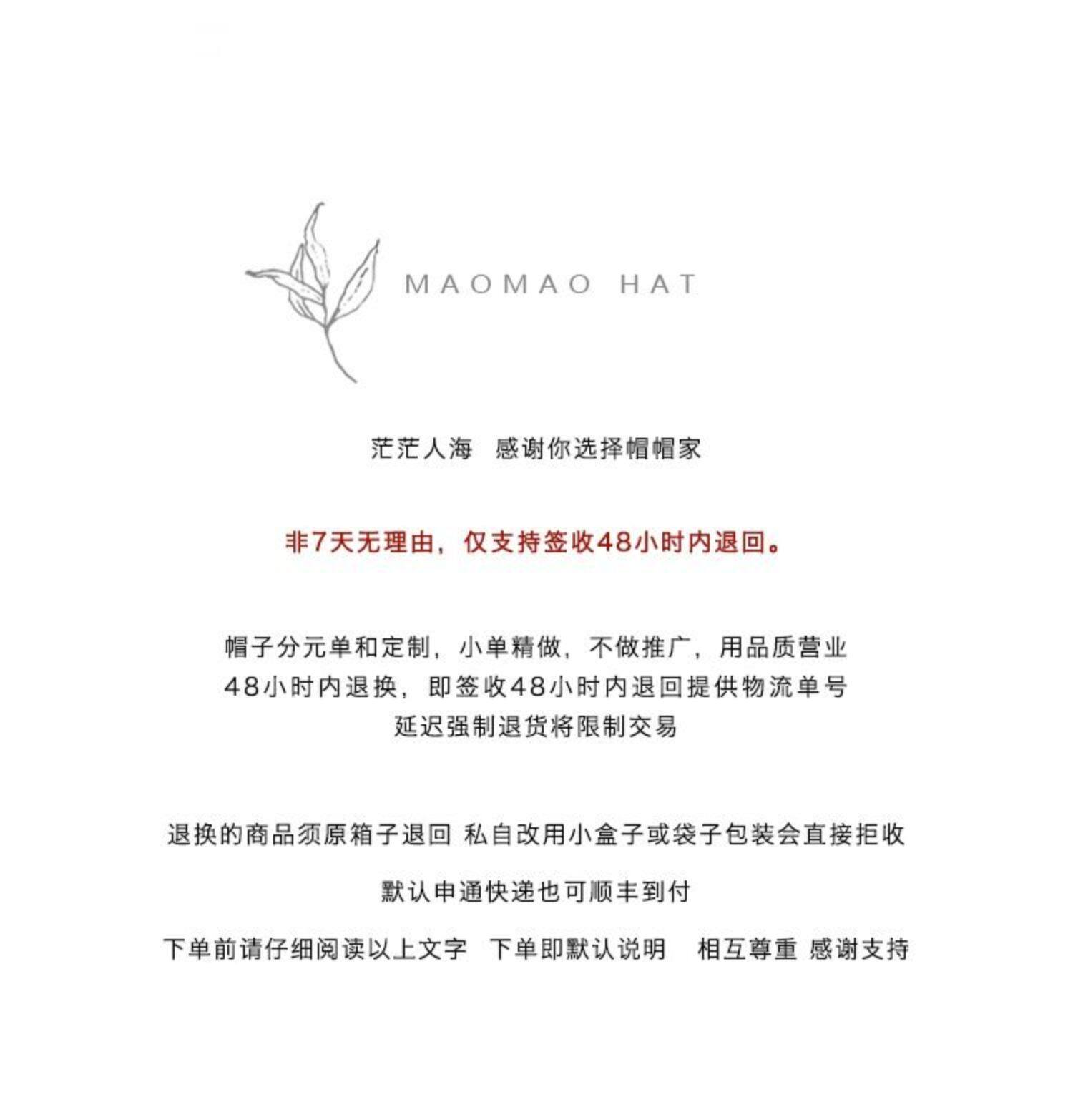 MAOMAO HAT

茫茫人海 感谢你选择帽帽家

非7天无理由，仅支持签收48小时内退回。

帽子分元单和定制，小单精做，不做推广，用品质营业
48小时内退换，即签收48小时内退回提供物流单号
延迟强制退货将限制交易

退换的商品须原箱子退回 私自改用小盒子或袋子包装会直接拒收

默认申通快递也可顺丰到付

下单前请仔细阅读以上文字 下单即默认说明 相互尊重 感谢支持